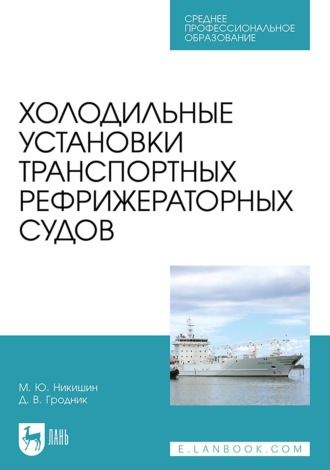 СРЕДНЕЕ ПРОФЕССИОНАЛЬНОЕ ОБРАЗОВАНИЕ

ХОЛОДИЛЬНЫЕ УСТАНОВКИ ТРАНСПОРТНЫХ РЕФРИЖЕРАТОРНЫХ СУДОВ

М. Ю. Никишин
Д. В. Гродник

ЛАНЬ

E.LANBOOK.COM